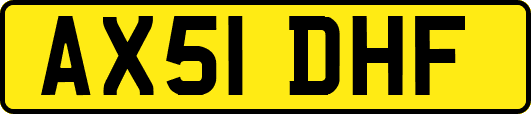 AX51 DHF